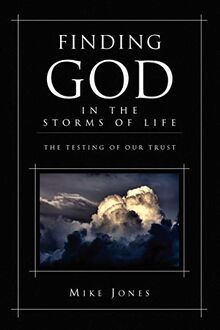 FINDING
GOD
IN THE
STORMS OF LIFE

THE TESTING OF OUR TRUST

MIKE JONES